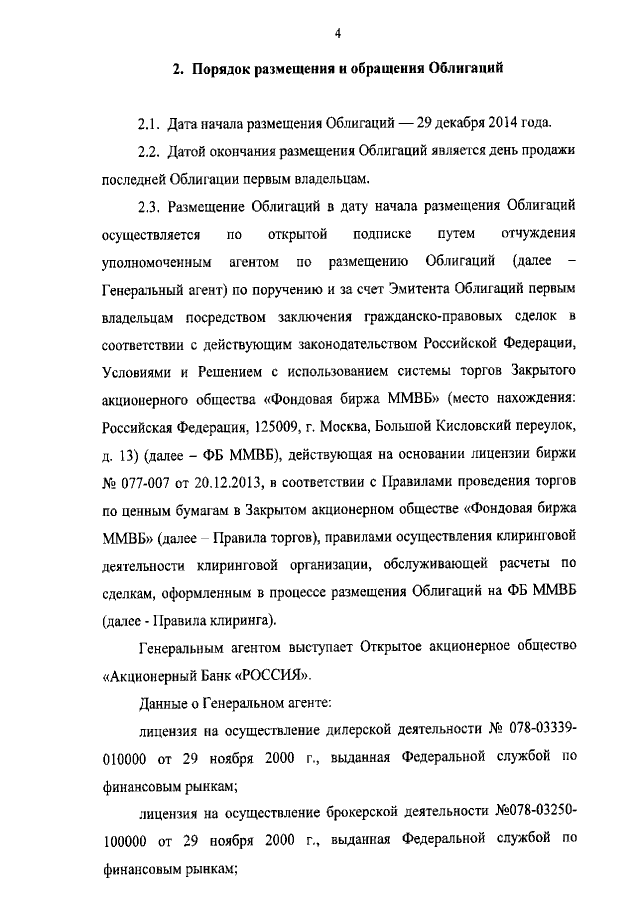 4

2. Порядок размещения и обращения Облигаций

2.1. Дата начала размещения Облигаций — 29 декабря 2014 года.

2.2. Датой окончания размещения Облигаций является день продажи последней Облигации первым владельцам.

2.3. Размещение Облигаций в дату начала размещения Облигаций осуществляется по открытой подписке путем отчуждения уполномоченным агентом по размещению Облигаций (далее – Генеральный агент) по поручению и за счет Эмитента Облигаций первым владельцам посредством заключения гражданско-правовых сделок в соответствии с действующим законодательством Российской Федерации, Условиями и Решением с использованием системы торгов Закрытого акционерного общества «Фондовая биржа ММВБ» (место нахождения: Российская Федерация, 125009, г. Москва, Большой Кисловский переулок, д. 13) (далее – ФБ ММВБ), действующая на основании лицензии биржи № 077-007 от 20.12.2013, в соответствии с Правилами проведения торгов по ценным бумагам в Закрытом акционерном обществе «Фондовая биржа ММВБ» (далее – Правила торгов), правилами осуществления клиринговой деятельности клиринговой организации, обслуживающей расчеты по сделкам, оформленным в процессе размещения Облигаций на ФБ ММВБ (далее - Правила клиринга).

Генеральным агентом выступает Открытое акционерное общество «Акционерный Банк «РОССИЯ».

Данные о Генеральном агенте:

лицензия на осуществление дилерской деятельности № 078-03339-010000 от 29 ноября 2000 г., выданная Федеральной службой по финансовым рынкам;

лицензия на осуществление брокерской деятельности №078-03250-100000 от 29 ноября 2000 г., выданная Федеральной службой по финансовым рынкам;